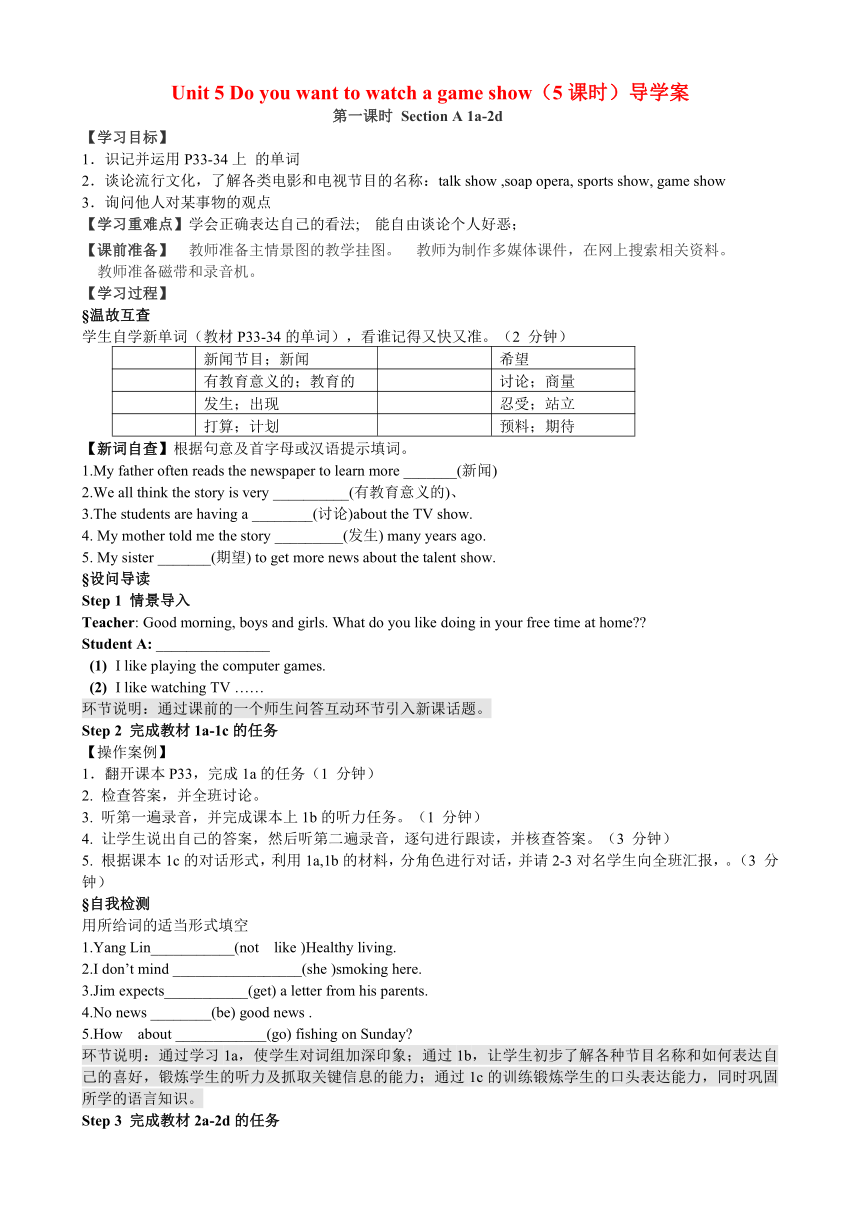 Unit 5 Do you want to watch a game show（5 课时）导学案

第一课时 Section A 1a-2d

【学习目标】

1．识记并运用 P33-34 上 的单词

2．谈论流行文化，了解各类电影和电视节目的名称：talk show ,soap opera, sports show, game show

3．询问他人对某事物的观点

【学习重难点】学会正确表达自己的看法; 能自由谈论个人好恶;

【课前准备】 教师准备主情景图的教学挂图。 教师为制作多媒体课件，在网上搜索相关资料。 教师准备磁带和录音机。

【学习过程】

§温故互查

学生自学新单词（教材 P33-34 的单词），看谁记得又快又准。（2 分钟）

| | 新闻节目；新闻 | | 希望 |
|---|---|---|---|
| | 有教育意义的；教育的 | | 讨论；商量 |
| | 发生；出现 | | 忍受；站立 |
| | 打算；计划 | | 预料；期待 |

【新词自查】根据句意及首字母或汉语提示填词。

1.My father often reads the newspaper to learn more _______(新闻)

2.We all think the story is very __________(有教育意义的)、

3.The students are having a ________(讨论)about the TV show.

4. My mother told me the story _________(发生) many years ago.

5. My sister _______(期望) to get more news about the talent show.

§设问导读

Step 1 情景导入

Teacher: Good morning, boys and girls. What do you like doing in your free time at home??

Student A: _______________

(1) I like playing the computer games.

(2) I like watching TV ……

环节说明：通过课前的一个师生问答互动环节引入新课话题。

Step 2 完成教材 1a-1c 的任务

【操作案例】

1．翻开课本 P33，完成 1a 的任务（1 分钟）

2. 检查答案，并全班讨论。

3. 听第一遍录音，并完成课本上 1b 的听力任务。（1 分钟）

4. 让学生说出自己的答案，然后听第二遍录音，逐句进行跟读，并核查答案。（3 分钟）

5. 根据课本 1c 的对话形式，利用 1a,1b 的材料，分角色进行对话，并请 2-3 对名学生向全班汇报，。（3 分钟）

§自我检测

用所给词的适当形式填空

1.Yang Lin___________(not like )Healthy living.

2.I don’t mind _________________(she )smoking here.

3.Jim expects___________(get) a letter from his parents.

4.No news ________(be) good news .

5.How about ____________(go) fishing on Sunday?

环节说明：通过学习 1a，使学生对词组加深印象；通过 1b，让学生初步了解各种节目名称和如何表达自己的喜好，锻炼学生的听力及抓取关键信息的能力；通过 1c 的训练锻炼学生的口头表达能力，同时巩固所学的语言知识。

Step 3 完成教材 2a-2d 的任务